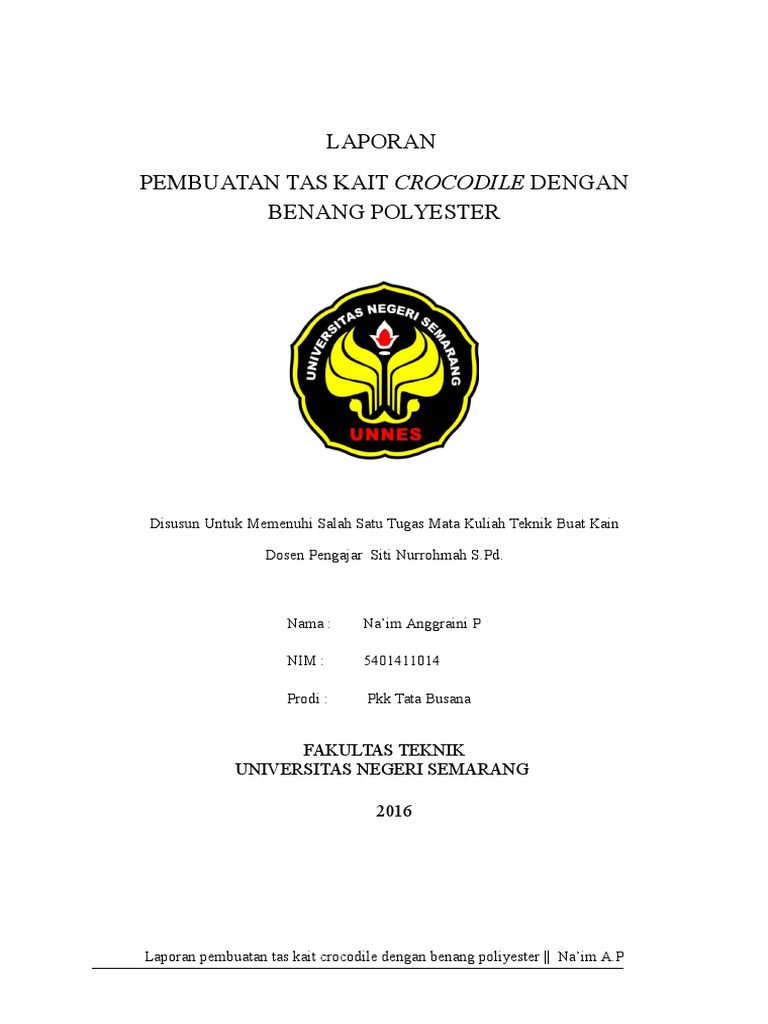 LAPORAN

PEMBUATAN TAS KAIT CROCODILE DENGAN BENANG POLYESTER

UNIVERSITAS NEGERI SEMARANG

UNNES

Disusun Untuk Memenuhi Salah Satu Tugas Mata Kuliah Teknik Buat Kain

Dosen Pengajar Siti Nurrohmah S.Pd.

Nama : Na'im Anggraini P

NIM : 5401411014

Prodi : Pkk Tata Busana

FAKULTAS TEKNIK
UNIVERSITAS NEGERI SEMARANG

2016

Laporan pembuatan tas kait crocodile dengan benang poliyester || Na'im A.P